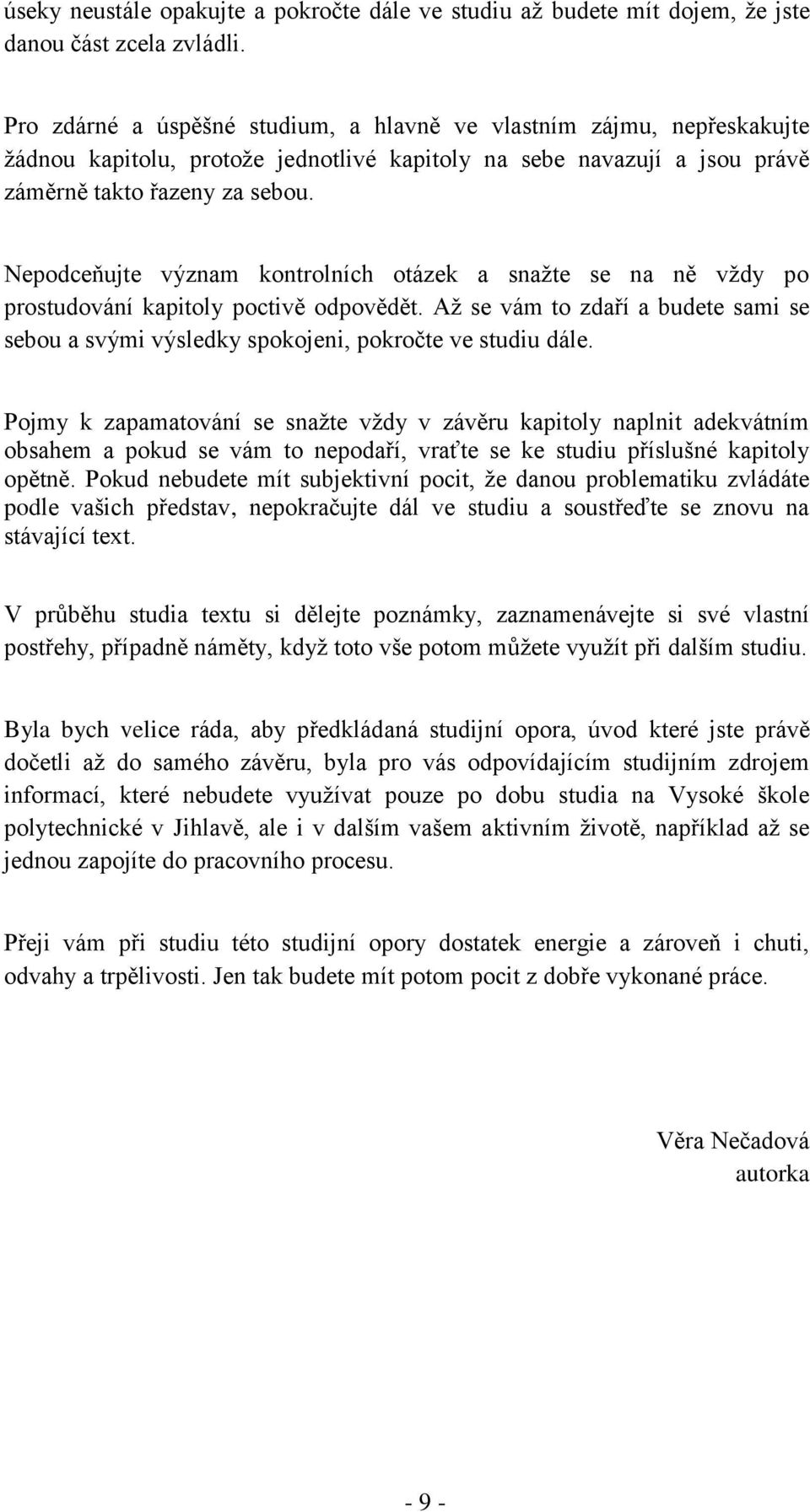 úseky neustále opakujte a pokročte dále ve studiu až budete mít dojem, že jste danou část zcela zvládli.

Pro zdárné a úspěšné studium, a hlavně ve vlastním zájmu, nepřeskakujte žádnou kapitolu, protože jednotlivé kapitoly na sebe navazují a jsou právě záměrně takto řazeny za sebou.

Nepodceňujte význam kontrolních otázek a snažte se na ně vždy po prostudování kapitoly poctivě odpovědět. Až se vám to zdaří a budete sami se sebou a svými výsledky spokojeni, pokročte ve studiu dále.

Pojmy k zapamatování se snažte vždy v závěru kapitoly naplnit adekvátním obsahem a pokud se vám to nepodaří, vraťte se ke studiu příslušné kapitoly opětně. Pokud nebudete mít subjektivní pocit, že danou problematiku zvládáte podle vašich představ, nepokračujte dál ve studiu a soustřeďte se znovu na stávající text.

V průběhu studia textu si dělejte poznámky, zaznamenávejte si své vlastní postřehy, případně náměty, když toto vše potom můžete využít při dalším studiu.

Byla bych velice ráda, aby předkládaná studijní opora, úvod které jste právě dočetli až do samého závěru, byla pro vás odpovídajícím studijním zdrojem informací, které nebudete využívat pouze po dobu studia na Vysoké škole polytechnické v Jihlavě, ale i v dalším vašem aktivním životě, například až se jednou zapojíte do pracovního procesu.

Přeji vám při studiu této studijní opory dostatek energie a zároveň i chuti, odvahy a trpělivosti. Jen tak budete mít potom pocit z dobře vykonané práce.

Věra Nečadová
autorka

- 9 -